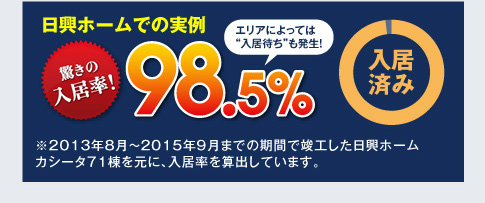 日興ホームでの実例

驚きの入居率!

エリアによっては“入居待ち”も発生!

98.5%

入居済み

※2013年8月～2015年9月までの期間で竣工した日興ホームカシータ71棟を元に、入居率を算出しています。